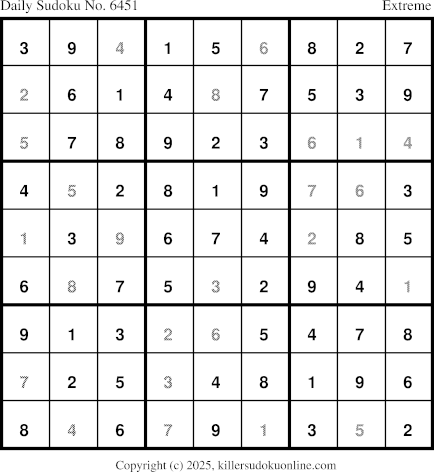 Daily Sudoku No. 6451 Extreme

| 3 | 9 | 4 | 1 | 5 | 6 | 8 | 2 | 7 |
|---|---|---|---|---|---|---|---|---|
| 2 | 6 | 1 | 4 | 8 | 7 | 5 | 3 | 9 |
| 5 | 7 | 8 | 9 | 2 | 3 | 6 | 1 | 4 |
| 4 | 5 | 2 | 8 | 1 | 9 | 7 | 6 | 3 |
| 1 | 3 | 9 | 6 | 7 | 4 | 2 | 8 | 5 |
| 6 | 8 | 7 | 5 | 3 | 2 | 9 | 4 | 1 |
| 9 | 1 | 3 | 2 | 6 | 5 | 4 | 7 | 8 |
| 7 | 2 | 5 | 3 | 4 | 8 | 1 | 9 | 6 |
| 8 | 4 | 6 | 7 | 9 | 1 | 3 | 5 | 2 |

Copyright (c) 2025, killersudokuonline.com